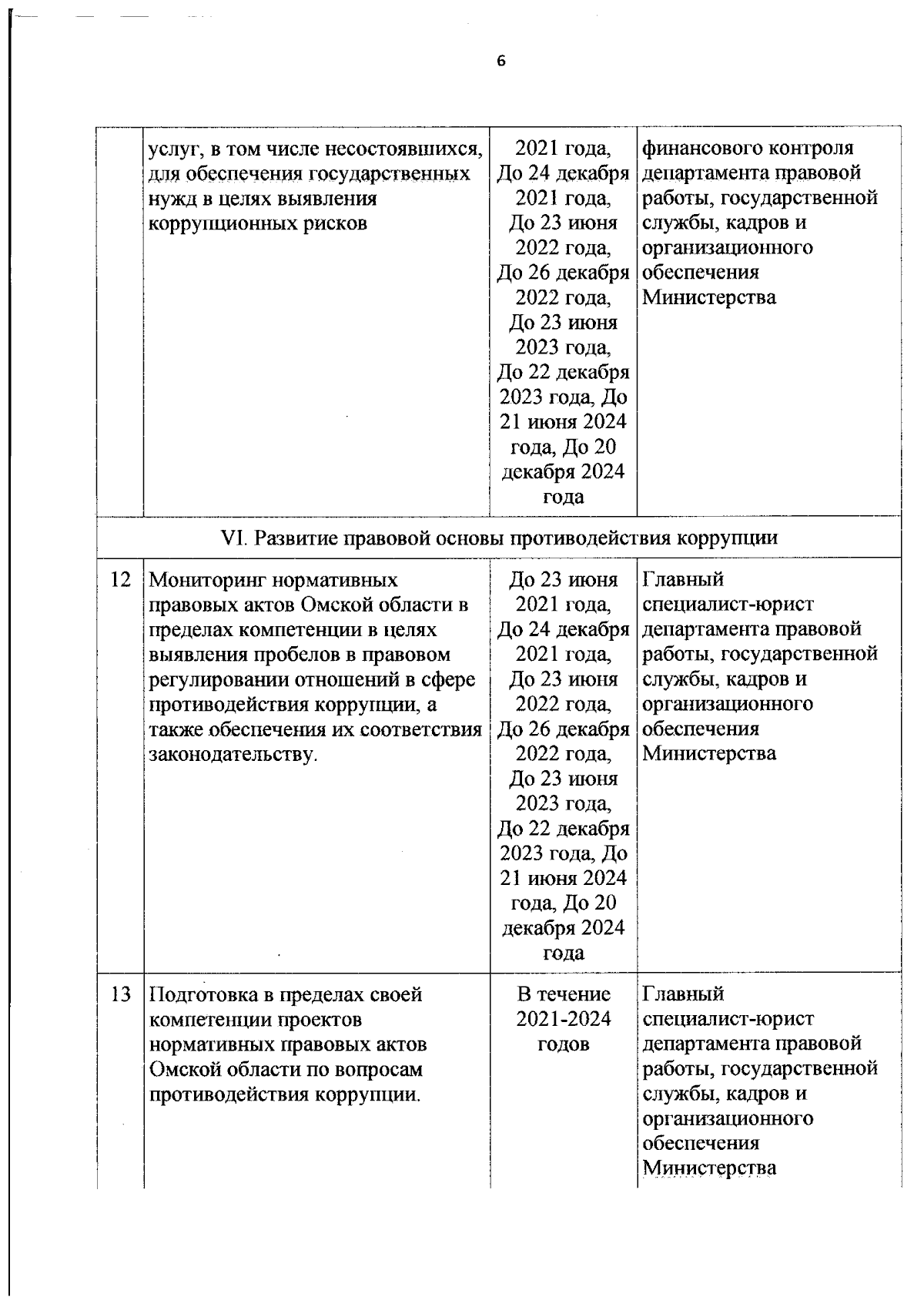 6

|  |  |  |  |
|---|---|---|---|
|  | услуг, в том числе несостоявшихся, для обеспечения государственных нужд в целях выявления коррупционных рисков | 2021 года, До 24 декабря 2021 года, До 23 июня 2022 года, До 26 декабря 2022 года, До 23 июня 2023 года, До 22 декабря 2023 года, До 21 июня 2024 года, До 20 декабря 2024 года | финансового контроля департамента правовой работы, государственной службы, кадров и организационного обеспечения Министерства |
| VI. Развитие правовой основы противодействия коррупции | | | |
| 12 | Мониторинг нормативных правовых актов Омской области в пределах компетенции в целях выявления пробелов в правовом регулировании отношений в сфере противодействия коррупции, а также обеспечения их соответствия законодательству. | До 23 июня 2021 года, До 24 декабря 2021 года, До 23 июня 2022 года, До 26 декабря 2022 года, До 23 июня 2023 года, До 22 декабря 2023 года, До 21 июня 2024 года, До 20 декабря 2024 года | Главный специалист-юрист департамента правовой работы, государственной службы, кадров и организационного обеспечения Министерства |
| 13 | Подготовка в пределах своей компетенции проектов нормативных правовых актов Омской области по вопросам противодействия коррупции. | В течение 2021-2024 годов | Главный специалист-юрист департамента правовой работы, государственной службы, кадров и организационного обеспечения Министерства |